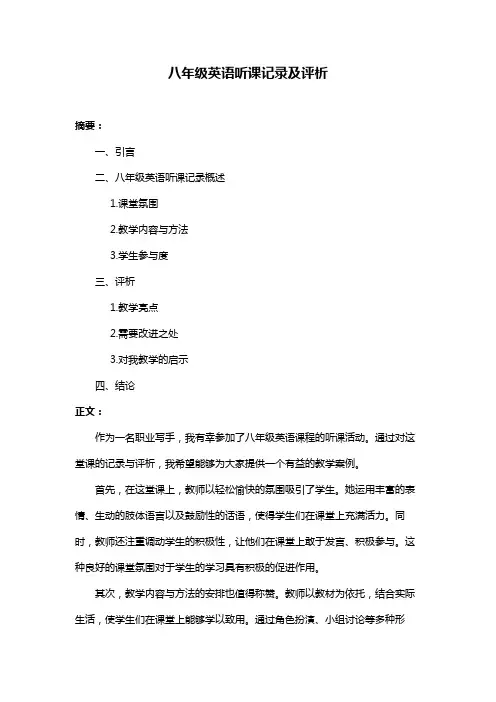 八年级英语听课记录及评析

摘要：

一、引言

二、八年级英语听课记录概述

1.课堂氛围

2.教学内容与方法

3.学生参与度

三、评析

1.教学亮点

2.需要改进之处

3.对我教学的启示

四、结论

正文：

作为一名职业写手，我有幸参加了八年级英语课程的听课活动。通过对这堂课的记录与评析，我希望能够为大家提供一个有益的教学案例。

首先，在这堂课上，教师以轻松愉快的氛围吸引了学生。她运用丰富的表情、生动的肢体语言以及鼓励性的话语，使得学生们在课堂上充满活力。同时，教师还注重调动学生的积极性，让他们在课堂上敢于发言、积极参与。这种良好的课堂氛围对于学生的学习具有积极的促进作用。

其次，教学内容与方法的安排也值得称赞。教师以教材为依托，结合实际生活，使学生们在课堂上能够学以致用。通过角色扮演、小组讨论等多种形